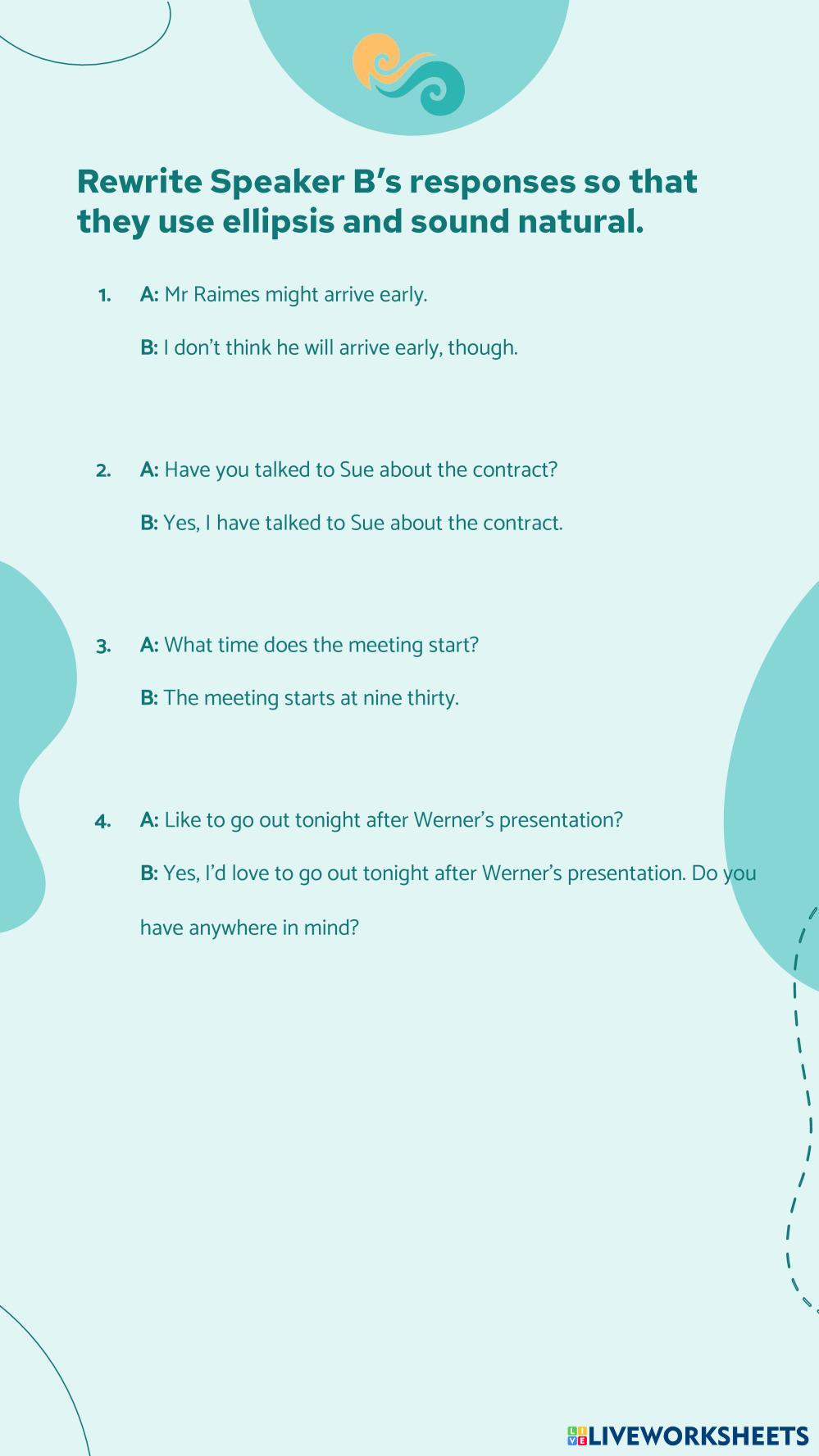 Rewrite Speaker B's responses so that they use ellipsis and sound natural.

1. A: Mr Raimes might arrive early.

B: I don't think he will arrive early, though.

2. A: Have you talked to Sue about the contract?

B: Yes, I have talked to Sue about the contract.

3. A: What time does the meeting start?

B: The meeting starts at nine thirty.

4. A: Like to go out tonight after Werner's presentation?

B: Yes, I'd love to go out tonight after Werner's presentation. Do you have anywhere in mind?

LIVEWORKSHEETS